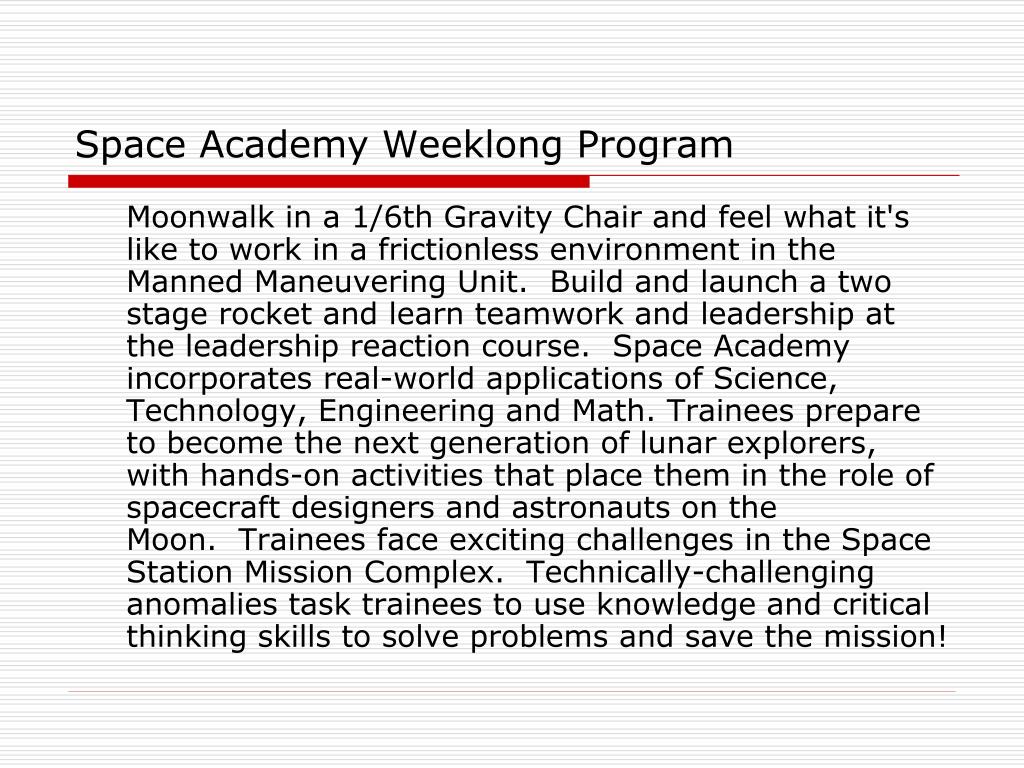 Space Academy Weeklong Program

Moonwalk in a 1/6th Gravity Chair and feel what it's like to work in a frictionless environment in the Manned Maneuvering Unit.  Build and launch a two stage rocket and learn teamwork and leadership at the leadership reaction course.  Space Academy incorporates real-world applications of Science, Technology, Engineering and Math. Trainees prepare to become the next generation of lunar explorers, with hands-on activities that place them in the role of spacecraft designers and astronauts on the Moon.  Trainees face exciting challenges in the Space Station Mission Complex.  Technically-challenging anomalies task trainees to use knowledge and critical thinking skills to solve problems and save the mission!